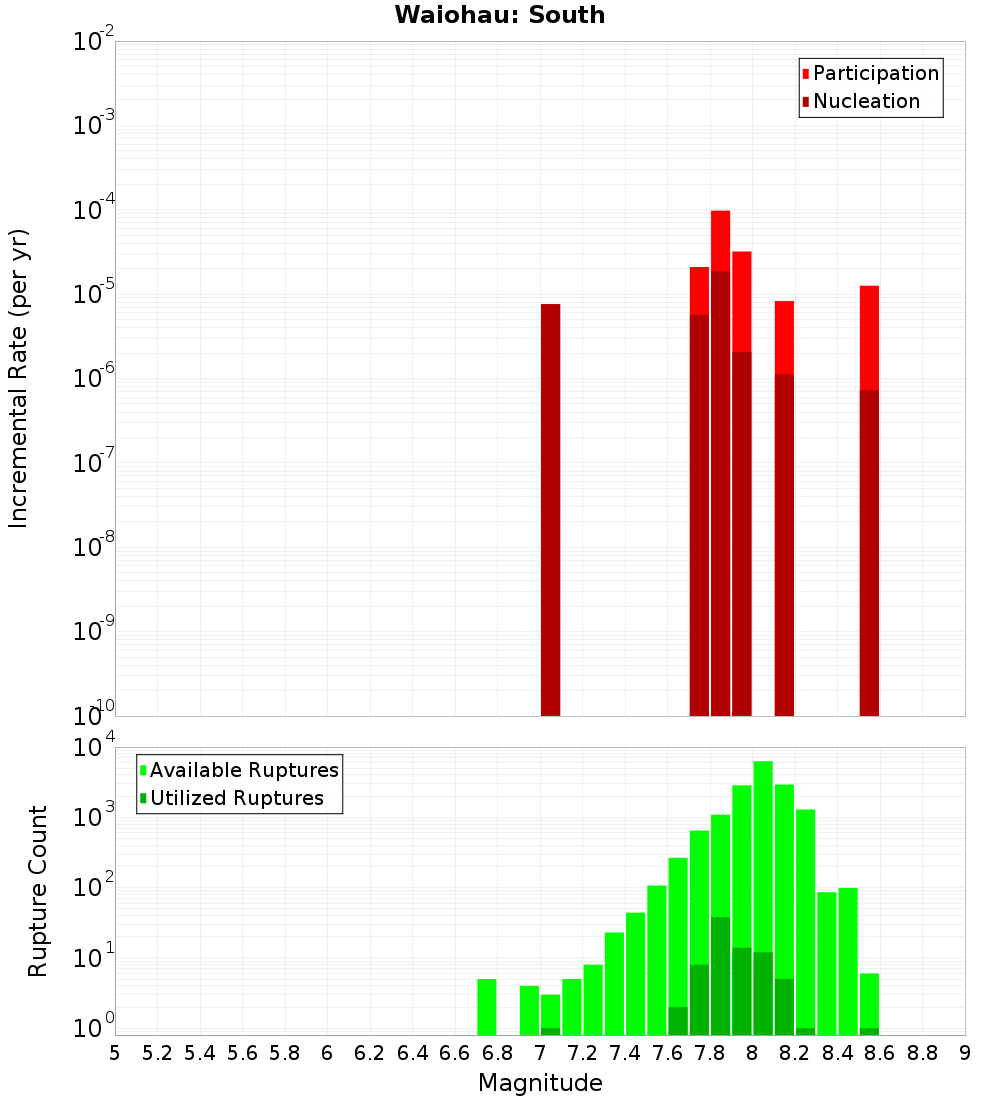 Waiohau: South

Participation
Nucleation

Incremental Rate (per yr)

$10^{-2}$
$10^{-3}$
$10^{-4}$
$10^{-5}$
$10^{-6}$
$10^{-7}$
$10^{-8}$
$10^{-9}$
$10^{-10}$

Available Ruptures
Utilized Ruptures

Rupture Count

$10^{4}$
$10^{3}$
$10^{2}$
$10^{1}$
$10^{0}$

5 5.2 5.4 5.6 5.8 6 6.2 6.4 6.6 6.8 7 7.2 7.4 7.6 7.8 8 8.2 8.4 8.6 8.8 9

Magnitude